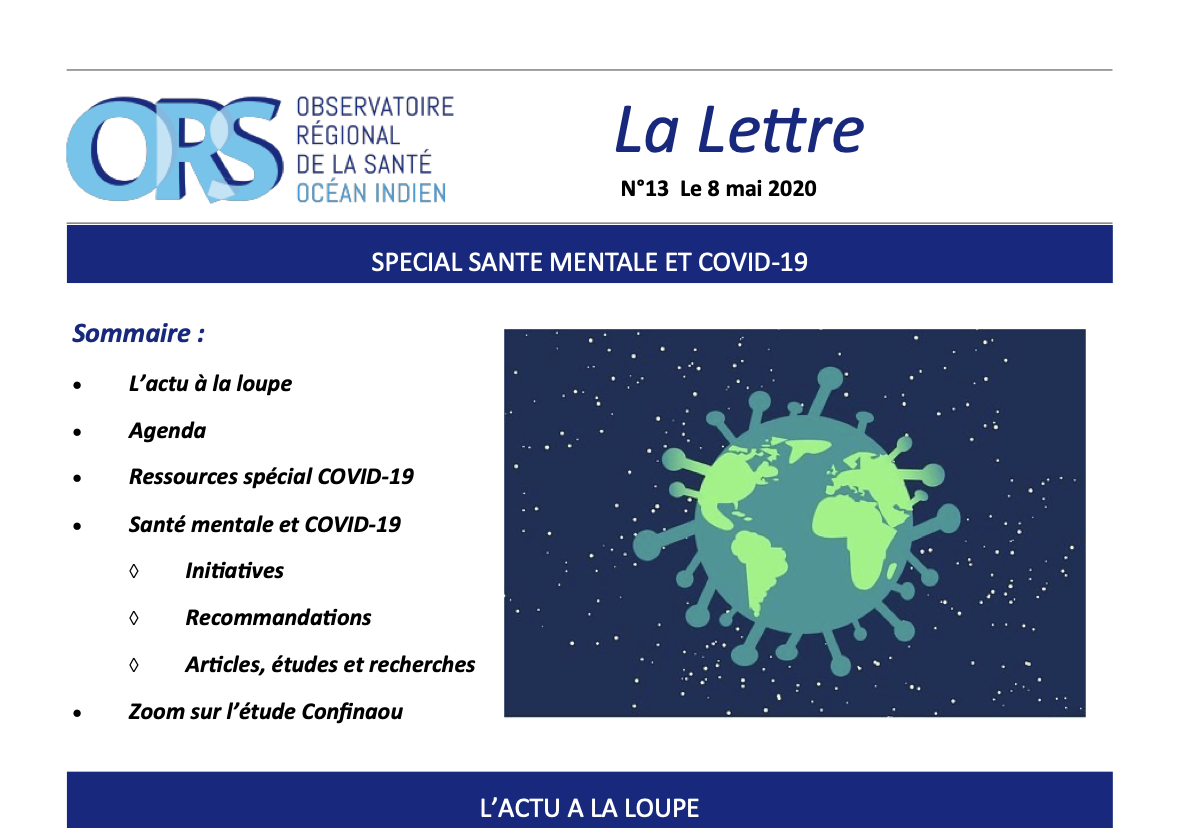 ORS OBSERVATOIRE RÉGIONAL DE LA SANTÉ OCÉAN INDIEN

La Lettre

N°13 Le 8 mai 2020

SPECIAL SANTE MENTALE ET COVID-19

Sommaire :

• L'actu à la loupe
• Agenda
• Ressources spécial COVID-19
• Santé mentale et COVID-19
◊ Initiatives
◊ Recommandations
◊ Articles, études et recherches
• Zoom sur l'étude Confinaou

L'ACTU A LA LOUPE